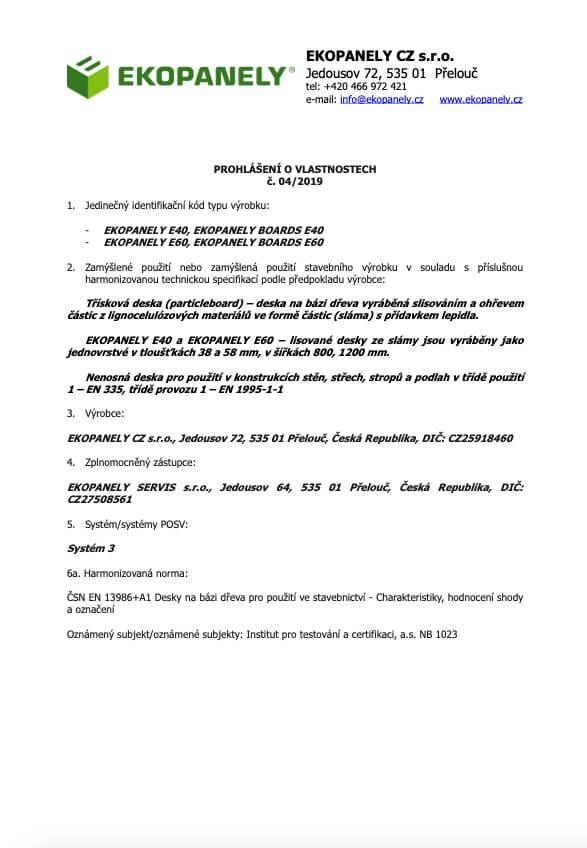 EKOPANELY®

EKOPANELY CZ s.r.o.
Jedousov 72, 535 01 Přelouč
tel: +420 466 972 421
e-mail: info@ekopanely.cz www.ekopanely.cz

PROHLÁŠENÍ O VLASTNOSTECH
č. 04/2019

1. Jedinečný identifikační kód typu výrobku:

- EKOPANELY E40, EKOPANELY BOARDS E40
- EKOPANELY E60, EKOPANELY BOARDS E60

2. Zamýšlené použití nebo zamýšlená použití stavebního výrobku v souladu s příslušnou harmonizovanou technickou specifikací podle předpokladu výrobce:

Třísková deska (particleboard) – deska na bázi dřeva vyráběná slisováním a ohřevem částic z lignocelulózových materiálů ve formě částic (sláma) s přídavkem lepidla.

EKOPANELY E40 a EKOPANELY E60 – lisované desky ze slámy jsou vyráběny jako jednovrstvé v tloušťkách 38 a 58 mm, v šířkách 800, 1200 mm.

Nenosná deska pro použití v konstrukcích stěn, střech, stropů a podlah v třídě použití 1 – EN 335, třídě provozu 1 – EN 1995-1-1

3. Výrobce:

EKOPANELY CZ s.r.o., Jedousov 72, 535 01 Přelouč, Česká Republika, DIČ: CZ25918460

4. Zplnomocněný zástupce:

EKOPANELY SERVIS s.r.o., Jedousov 64, 535 01 Přelouč, Česká Republika, DIČ: CZ27508561

5. Systém/systémy POSV:

Systém 3

6a. Harmonizovaná norma:

ČSN EN 13986+A1 Desky na bázi dřeva pro použití ve stavebnictví - Charakteristiky, hodnocení shody a označení

Oznámený subjekt/oznámené subjekty: Institut pro testování a certifikaci, a.s. NB 1023